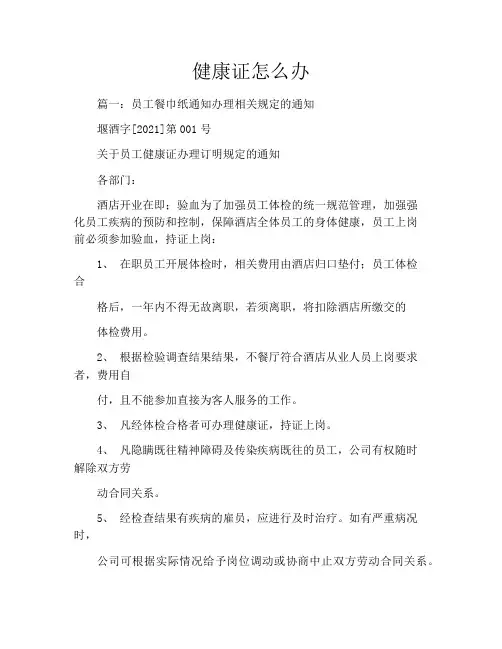 健康证怎么办

篇一：员工餐巾纸通知办理相关规定的通知

堰酒字[2021]第 001 号

关于员工健康证办理订明规定的通知

各部门：

酒店开业在即；验血为了加强员工体检的统一规范管理，加强强化员工疾病的预防和控制，保障酒店全体员工的身体健康，员工上岗前必须参加验血，持证上岗：

1、 在职员工开展体检时，相关费用由酒店归口垫付；员工体检合

格后，一年内不得无故离职，若须离职，将扣除酒店所缴交的

体检费用。

2、 根据检验调查结果结果，不餐厅符合酒店从业人员上岗要求者，费用自

付，且不能参加直接为客人服务的工作。

3、 凡经体检合格者可办理健康证，持证上岗。

4、 凡隐瞒既往精神障碍及传染疾病既往的员工，公司有权随时解除双方劳

动合同关系。

5、 经检查结果有疾病的雇员，应进行及时治疗。如有严重病况时，

公司可根据实际情况给予岗位调动或协商中止双方劳动合同关系。